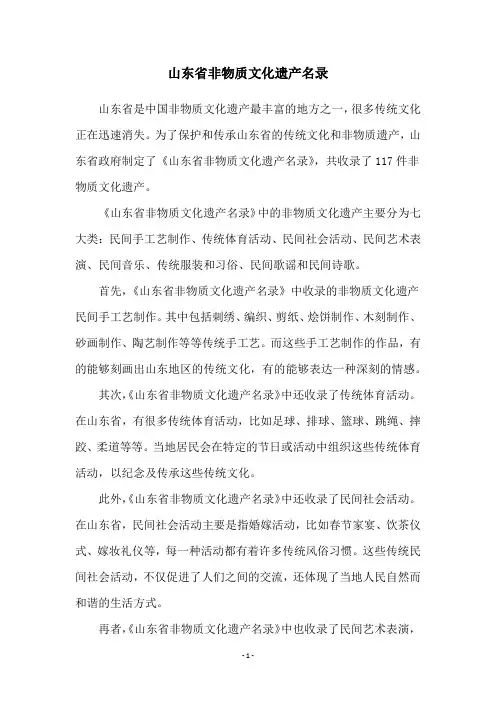 山东省非物质文化遗产名录

山东省是中国非物质文化遗产最丰富的地方之一，很多传统文化正在迅速消失。为了保护和传承山东省的传统文化和非物质遗产，山东省政府制定了《山东省非物质文化遗产名录》，共收录了117件非物质文化遗产。

《山东省非物质文化遗产名录》中的非物质文化遗产主要分为七大类：民间手工艺制作、传统体育活动、民间社会活动、民间艺术表演、民间音乐、传统服装和习俗、民间歌谣和民间诗歌。

首先，《山东省非物质文化遗产名录》中收录的非物质文化遗产民间手工艺制作。其中包括刺绣、编织、剪纸、烩饼制作、木刻制作、砂画制作、陶艺制作等等传统手工艺。而这些手工艺制作的作品，有的能够刻画出山东地区的传统文化，有的能够表达一种深刻的情感。

其次，《山东省非物质文化遗产名录》中还收录了传统体育活动。在山东省，有很多传统体育活动，比如足球、排球、篮球、跳绳、摔跤、柔道等等。当地居民会在特定的节日或活动中组织这些传统体育活动，以纪念及传承这些传统文化。

此外，《山东省非物质文化遗产名录》中还收录了民间社会活动。在山东省，民间社会活动主要是指婚嫁活动，比如春节家宴、饮茶仪式、嫁妆礼仪等，每一种活动都有着许多传统风俗习惯。这些传统民间社会活动，不仅促进了人们之间的交流，还体现了当地人民自然而和谐的生活方式。

再者，《山东省非物质文化遗产名录》中也收录了民间艺术表演，

- 1 -